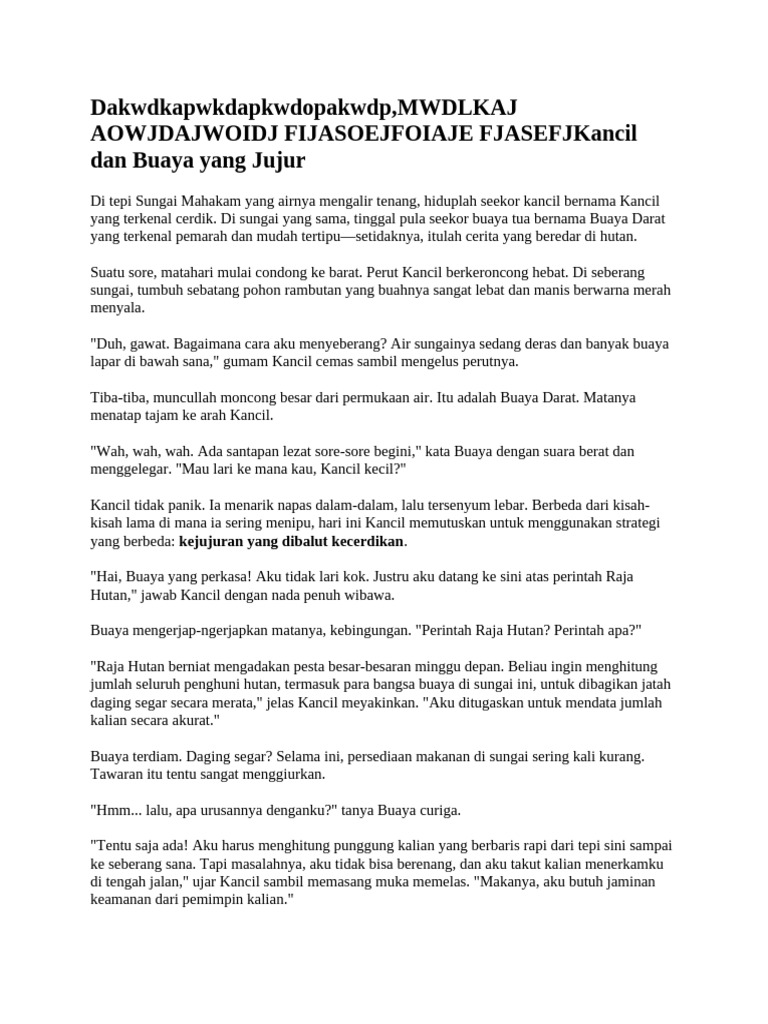 Dakwdkapwkdapkwdopakwdp,MWDLKAJ AOWJDAJWOIDJ FIJASOEJFOIAJE FJASEFJKancil dan Buaya yang Jujur

Di tepi Sungai Mahakam yang airnya mengalir tenang, hiduplah seekor kancil bernama Kancil yang terkenal cerdik. Di sungai yang sama, tinggal pula seekor buaya tua bernama Buaya Darat yang terkenal pemarah dan mudah tertipu—setidaknya, itulah cerita yang beredar di hutan.

Suatu sore, matahari mulai condong ke barat. Perut Kancil berkeroncong hebat. Di seberang sungai, tumbuh sebatang pohon rambutan yang buahnya sangat lebat dan manis berwarna merah menyala.

"Duh, gawat. Bagaimana cara aku menyeberang? Air sungainya sedang deras dan banyak buaya lapar di bawah sana," gumam Kancil cemas sambil mengelus perutnya.

Tiba-tiba, muncullah moncong besar dari permukaan air. Itu adalah Buaya Darat. Matanya menatap tajam ke arah Kancil.

"Wah, wah, wah. Ada santapan lezat sore-sore begini," kata Buaya dengan suara berat dan menggelegar. "Mau lari ke mana kau, Kancil kecil?"

Kancil tidak panik. Ia menarik napas dalam-dalam, lalu tersenyum lebar. Berbeda dari kisah-kisah lama di mana ia sering menipu, hari ini Kancil memutuskan untuk menggunakan strategi yang berbeda: **kejujuran yang dibalut kecerdikan**.

"Hai, Buaya yang perkasa! Aku tidak lari kok. Justru aku datang ke sini atas perintah Raja Hutan," jawab Kancil dengan nada penuh wibawa.

Buaya mengerjap-ngerjapkan matanya, kebingungan. "Perintah Raja Hutan? Perintah apa?"

"Raja Hutan berniat mengadakan pesta besar-besaran minggu depan. Beliau ingin menghitung jumlah seluruh penghuni hutan, termasuk para bangsa buaya di sungai ini, untuk dibagikan jatah daging segar secara merata," jelas Kancil meyakinkan. "Aku ditugaskan untuk mendata jumlah kalian secara akurat."

Buaya terdiam. Daging segar? Selama ini, persediaan makanan di sungai sering kali kurang. Tawaran itu tentu sangat menggiurkan.

"Hmm... lalu, apa urusannya denganku?" tanya Buaya curiga.

"Tentu saja ada! Aku harus menghitung punggung kalian yang berbaris rapi dari tepi sini sampai ke seberang sana. Tapi masalahnya, aku tidak bisa berenang, dan aku takut kalian menerkamku di tengah jalan," ujar Kancil sambil memasang muka memelas. "Makanya, aku butuh jaminan keamanan dari pemimpin kalian."